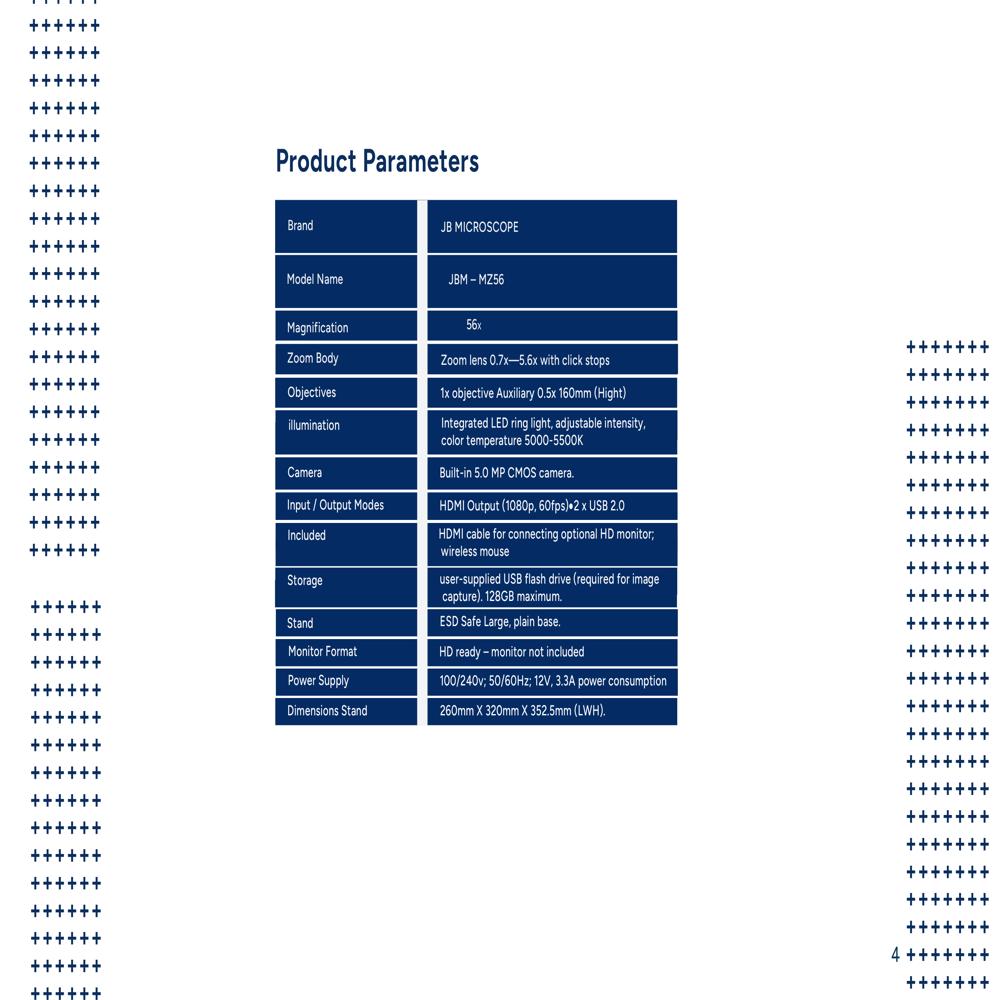 Product Parameters

| Brand | JB MICROSCOPE |
|---|---|
| Model Name | JBM – MZ56 |
| Magnification | 56x |
| Zoom Body | Zoom lens 0.7x—5.6x with click stops |
| Objectives | 1x objective Auxiliary 0.5x 160mm (Hight) |
| illumination | Integrated LED ring light, adjustable intensity, color temperature 5000-5500K |
| Camera | Built-in 5.0 MP CMOS camera. |
| Input / Output Modes | HDMI Output (1080p, 60fps)•2 x USB 2.0 |
| Included | HDMI cable for connecting optional HD monitor; wireless mouse |
| Storage | user-supplied USB flash drive (required for image capture). 128GB maximum. |
| Stand | ESD Safe Large, plain base. |
| Monitor Format | HD ready – monitor not included |
| Power Supply | 100/240v; 50/60Hz; 12V, 3.3A power consumption |
| Dimensions Stand | 260mm X 320mm X 352.5mm (LWH). |

4